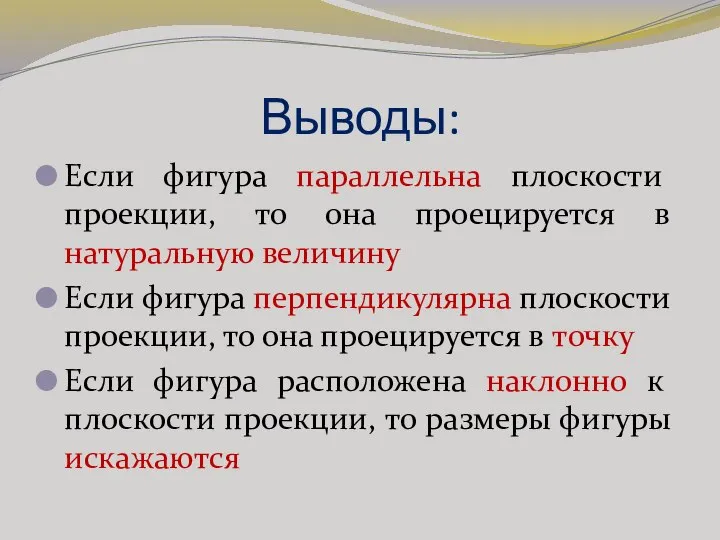 Выводы:

Если фигура параллельна плоскости проекции, то она проецируется в натуральную величину

Если фигура перпендикулярна плоскости проекции, то она проецируется в точку

Если фигура расположена наклонно к плоскости проекции, то размеры фигуры искажаются